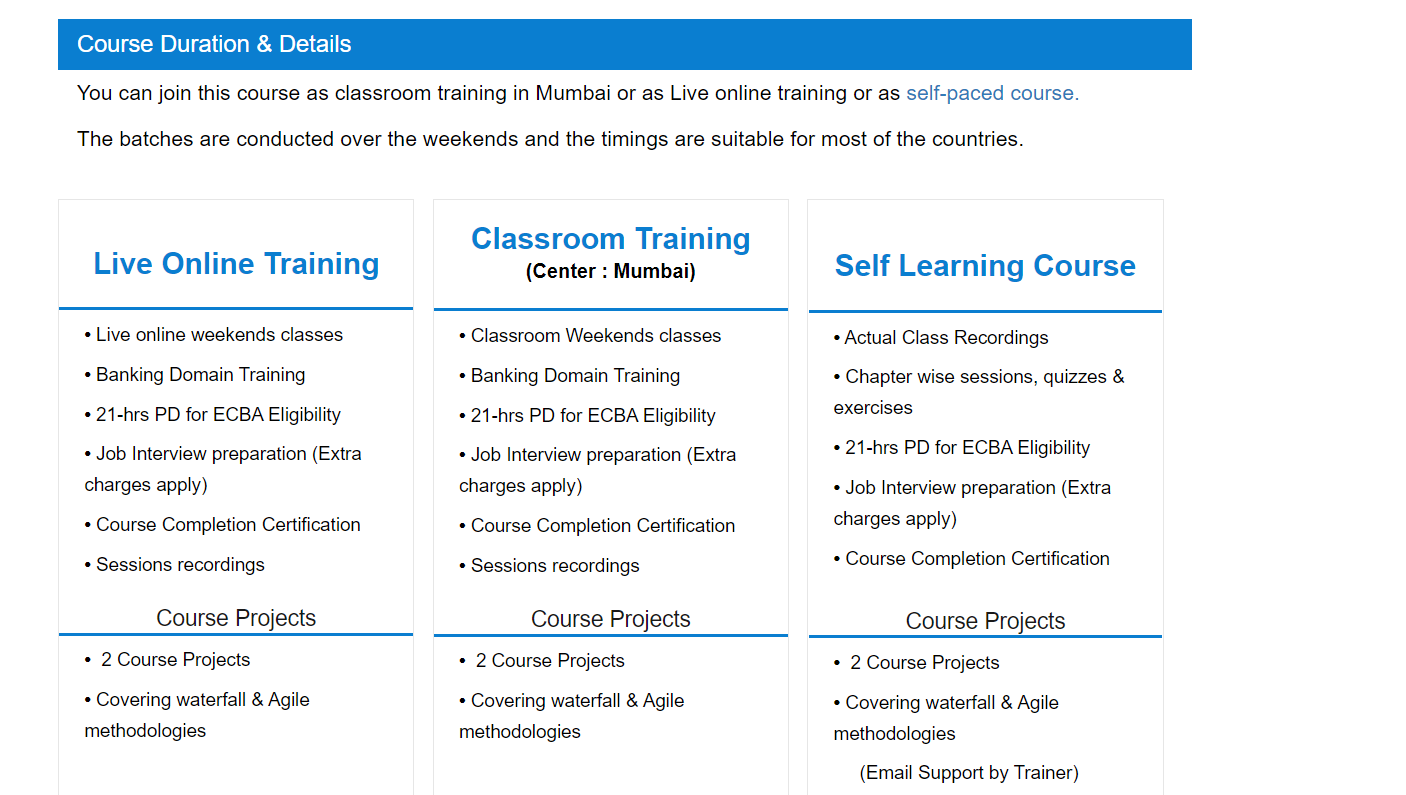 Course Duration & Details

You can join this course as classroom training in Mumbai or as Live online training or as self-paced course.

The batches are conducted over the weekends and the timings are suitable for most of the countries.

Live Online Training

• Live online weekends classes
• Banking Domain Training
• 21-hrs PD for ECBA Eligibility
• Job Interview preparation (Extra charges apply)
• Course Completion Certification
• Sessions recordings

Course Projects

• 2 Course Projects
• Covering waterfall & Agile methodologies

Classroom Training
(Center : Mumbai)

• Classroom Weekends classes
• Banking Domain Training
• 21-hrs PD for ECBA Eligibility
• Job Interview preparation (Extra charges apply)
• Course Completion Certification
• Sessions recordings

Course Projects

• 2 Course Projects
• Covering waterfall & Agile methodologies

Self Learning Course

• Actual Class Recordings
• Chapter wise sessions, quizzes & exercises
• 21-hrs PD for ECBA Eligibility
• Job Interview preparation (Extra charges apply)
• Course Completion Certification

Course Projects

• 2 Course Projects
• Covering waterfall & Agile methodologies

(Email Support by Trainer)